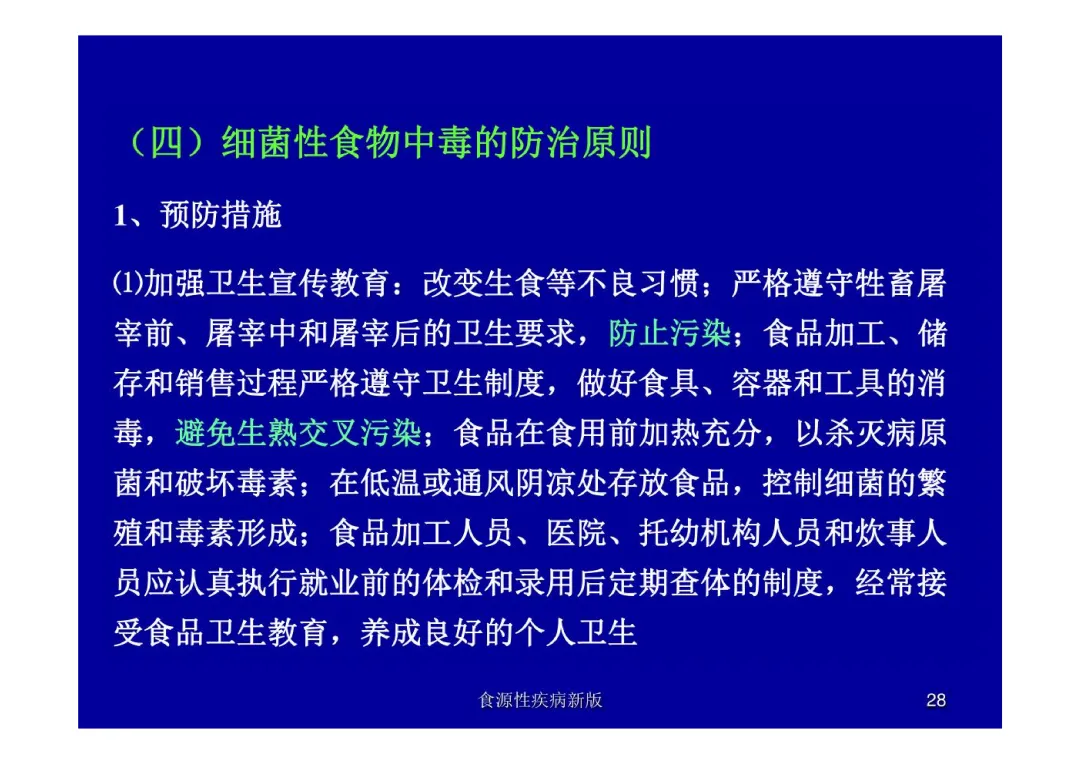 （四）细菌性食物中毒的防治原则

1、预防措施

⑴加强卫生宣传教育：改变生食等不良习惯；严格遵守牲畜屠宰前、屠宰中和屠宰后的卫生要求，防止污染；食品加工、储存和销售过程严格遵守卫生制度，做好食具、容器和工具的消毒，避免生熟交叉污染；食品在食用前加热充分，以杀灭病原菌和破坏毒素；在低温或通风阴凉处存放食品，控制细菌的繁殖和毒素形成；食品加工人员、医院、托幼机构人员和炊事人员应认真执行就业前的体检和录用后定期查体的制度，经常接受食品卫生教育，养成良好的个人卫生

食源性疾病新版

28